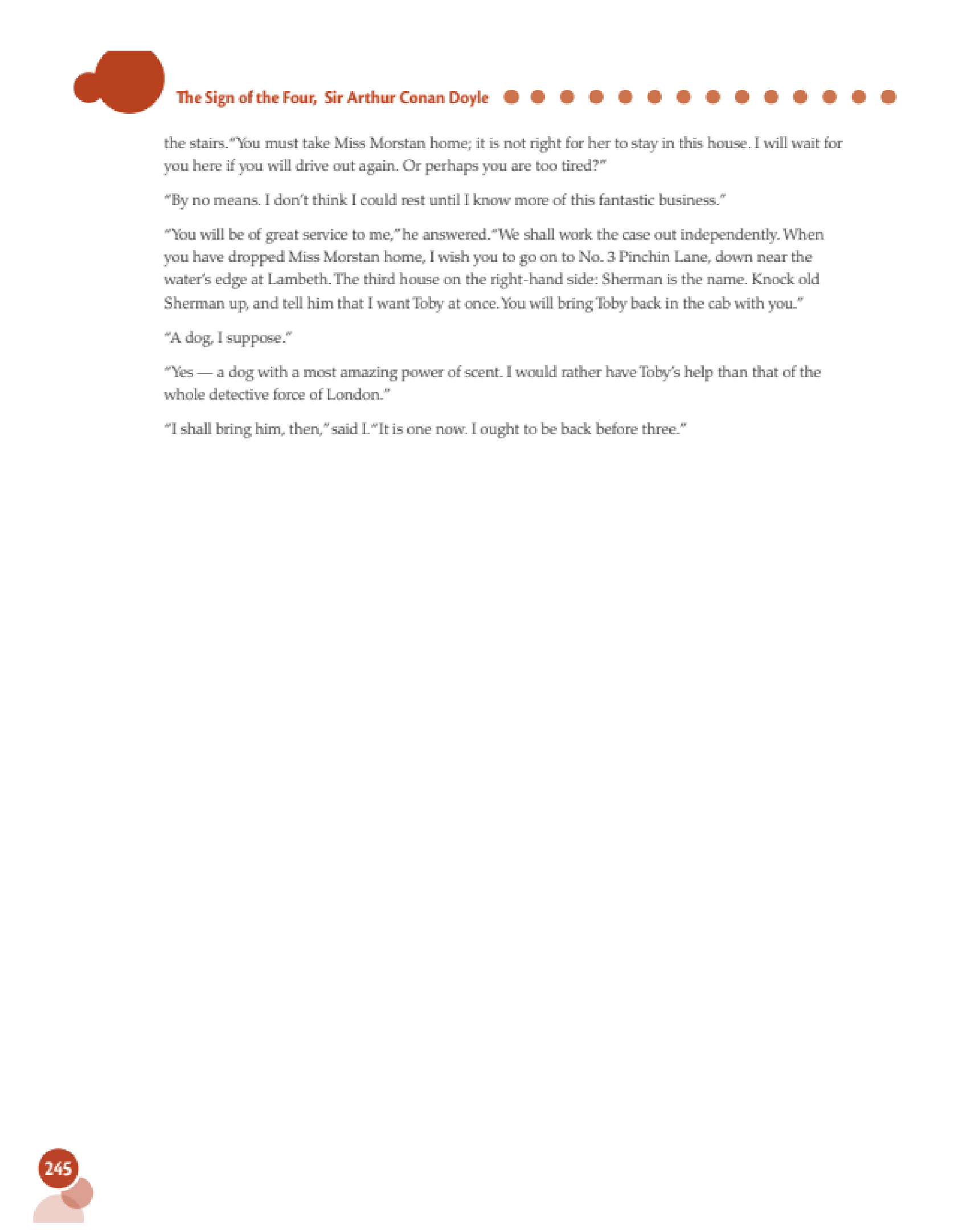 The Sign of the Four, Sir Arthur Conan Doyle

the stairs. "You must take Miss Morstan home; it is not right for her to stay in this house. I will wait for you here if you will drive out again. Or perhaps you are too tired?"

"By no means. I don't think I could rest until I know more of this fantastic business."

"You will be of great service to me," he answered. "We shall work the case out independently. When you have dropped Miss Morstan home, I wish you to go on to No. 3 Pinchin Lane, down near the water's edge at Lambeth. The third house on the right-hand side: Sherman is the name. Knock old Sherman up, and tell him that I want Toby at once. You will bring Toby back in the cab with you."

"A dog, I suppose."

"Yes — a dog with a most amazing power of scent. I would rather have Toby's help than that of the whole detective force of London."

"I shall bring him, then," said I. "It is one now. I ought to be back before three."

245